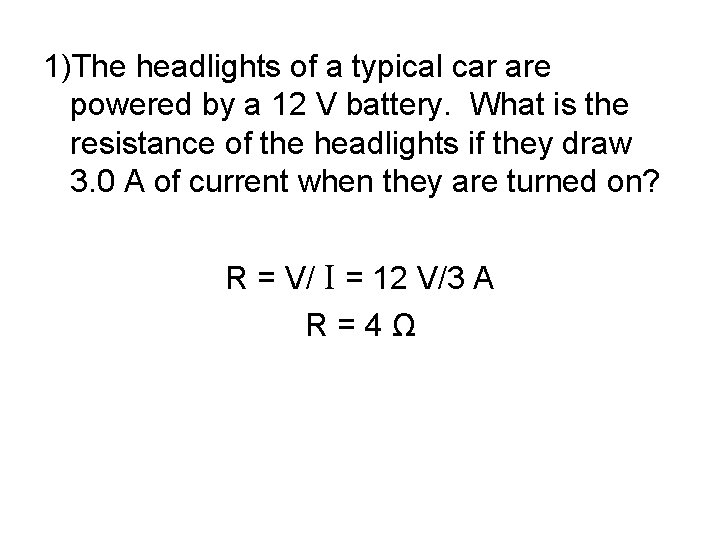 1)The headlights of a typical car are powered by a 12 V battery. What is the resistance of the headlights if they draw 3.0 A of current when they are turned on?

$R = V/I = 12 V/3 A$

$R = 4 \Omega$